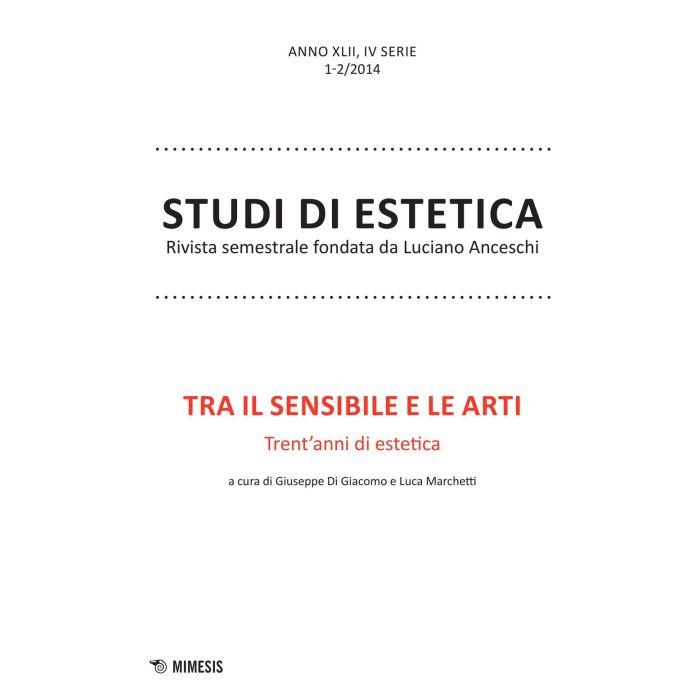 ANNO XLII, IV SERIE
1-2/2014

STUDI DI ESTETICA
Rivista semestrale fondata da Luciano Anceschi

TRA IL SENSIBILE E LE ARTI
Trent'anni di estetica

a cura di Giuseppe Di Giacomo e Luca Marchetti

MIMESIS